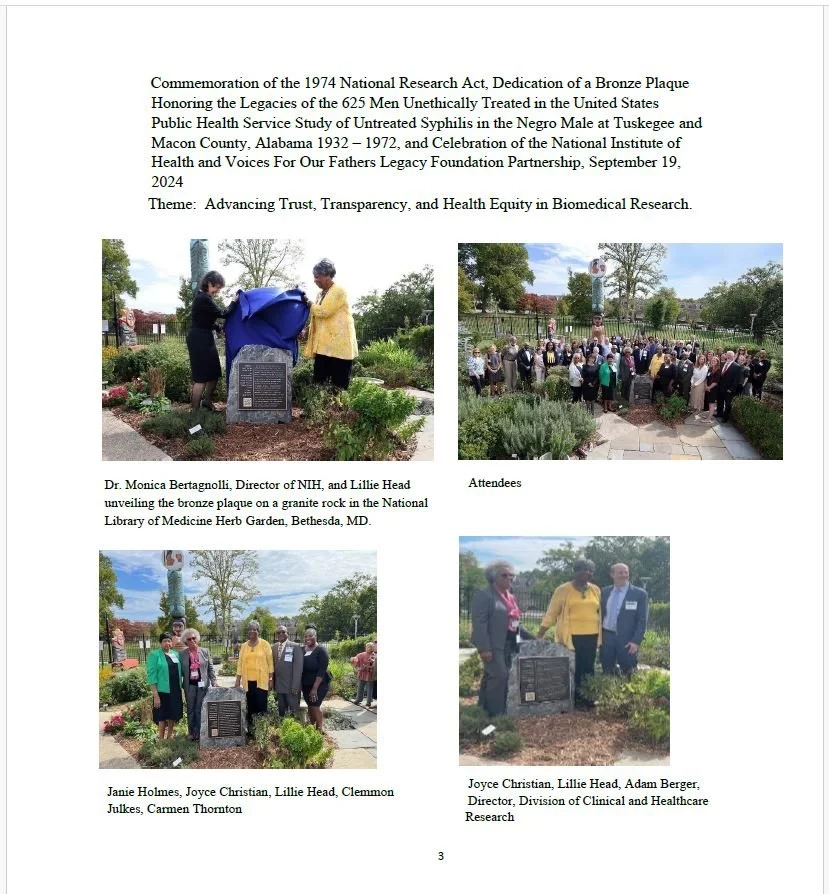 Commemoration of the 1974 National Research Act, Dedication of a Bronze Plaque Honoring the Legacies of the 625 Men Unethically Treated in the United States Public Health Service Study of Untreated Syphilis in the Negro Male at Tuskegee and Macon County, Alabama 1932 – 1972, and Celebration of the National Institute of Health and Voices For Our Fathers Legacy Foundation Partnership, September 19, 2024

Theme: Advancing Trust, Transparency, and Health Equity in Biomedical Research.

Dr. Monica Bertagnolli, Director of NIH, and Lillie Head unveiling the bronze plaque on a granite rock in the National Library of Medicine Herb Garden, Bethesda, MD.

Attendees

Janie Holmes, Joyce Christian, Lillie Head, Clemmon Julkes, Carmen Thornton

Joyce Christian, Lillie Head, Adam Berger, Director, Division of Clinical and Healthcare Research

3